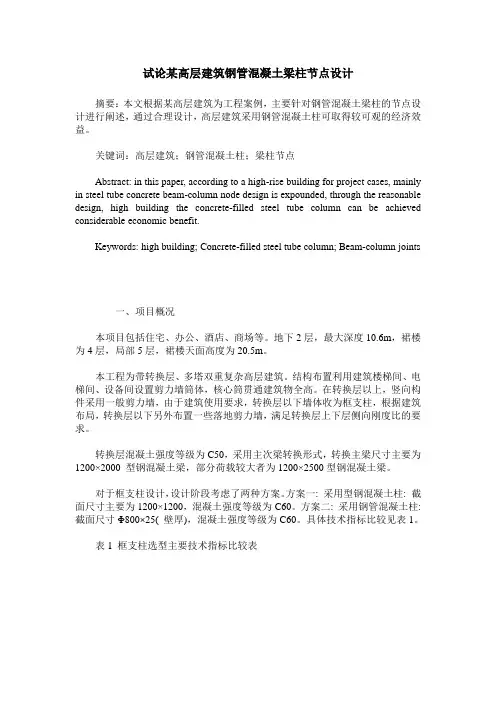 试论某高层建筑钢管混凝土梁柱节点设计

摘要：本文根据某高层建筑为工程案例，主要针对钢管混凝土梁柱的节点设计进行阐述，通过合理设计，高层建筑采用钢管混凝土柱可取得较可观的经济效益。

关键词：高层建筑；钢管混凝土柱；梁柱节点

Abstract: in this paper, according to a high-rise building for project cases, mainly in steel tube concrete beam-column node design is expounded, through the reasonable design, high building the concrete-filled steel tube column can be achieved considerable economic benefit.

Keywords: high building; Concrete-filled steel tube column; Beam-column joints

一、项目概况

本项目包括住宅、办公、酒店、商场等。地下 2 层，最大深度 10.6m，裙楼为 4 层，局部 5 层，裙楼天面高度为 20.5m。

本工程为带转换层、多塔双重复杂高层建筑。结构布置利用建筑楼梯间、电梯间、设备间设置剪力墙筒体，核心筒贯通建筑物全高。在转换层以上，竖向构件采用一般剪力墙，由于建筑使用要求，转换层以下墙体收为框支柱，根据建筑布局，转换层以下另外布置一些落地剪力墙，满足转换层上下层侧向刚度比的要求。

转换层混凝土强度等级为 C50，采用主次梁转换形式，转换主梁尺寸主要为 1200×2000 型钢混凝土梁，部分荷载较大者为 1200×2500 型钢混凝土梁。

对于框支柱设计，设计阶段考虑了两种方案。方案一：采用型钢混凝土柱：截面尺寸主要为 1200×1200，混凝土强度等级为 C60。方案二：采用钢管混凝土柱：截面尺寸 Φ800×25( 壁厚)，混凝土强度等级为 C60。具体技术指标比较见表 1。

表 1 框支柱选型主要技术指标比较表